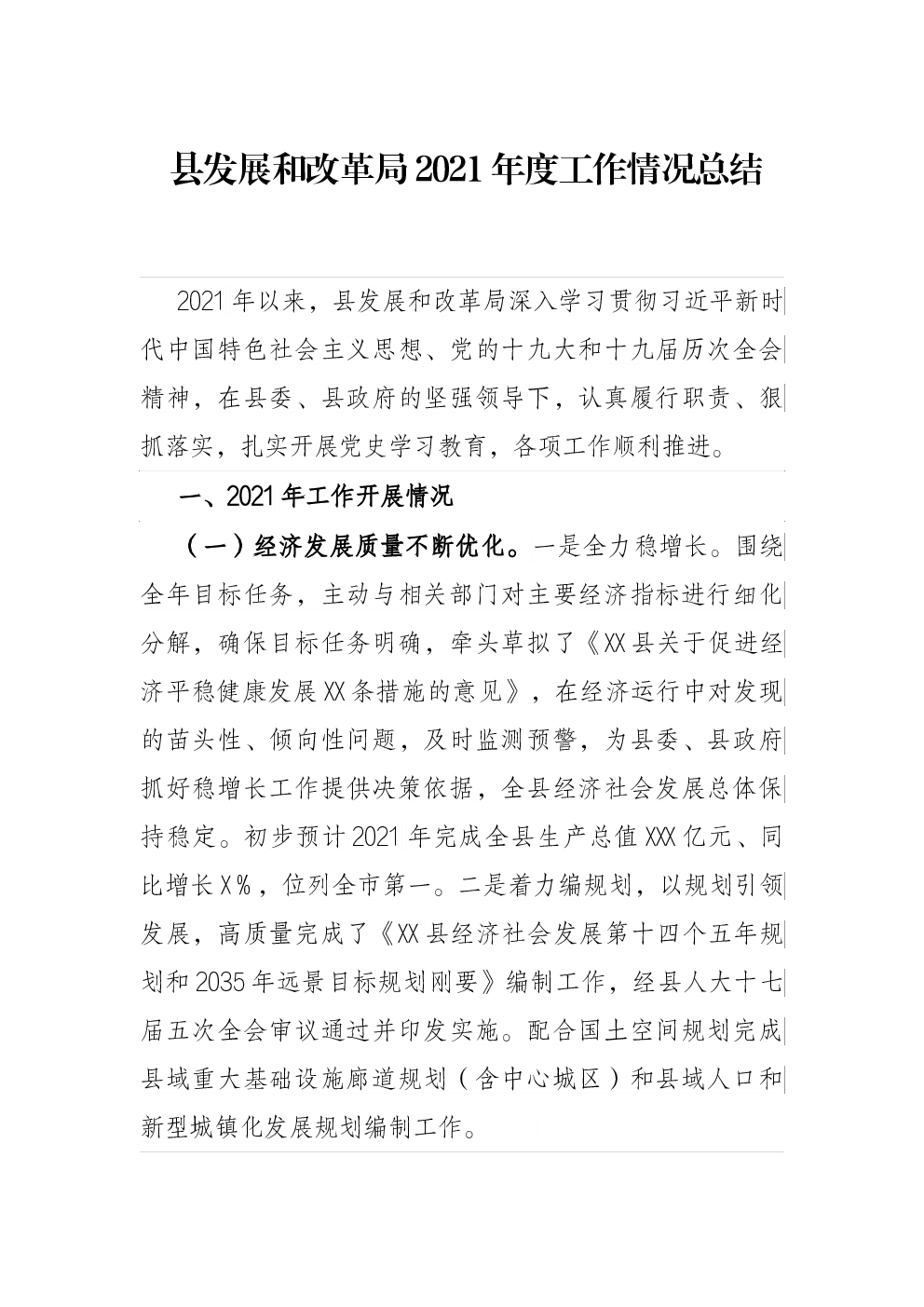 县发展和改革局2021年度工作情况总结

2021年以来，县发展和改革局深入学习贯彻习近平新时代中国特色社会主义思想、党的十九大和十九届历次全会精神，在县委、县政府的坚强领导下，认真履行职责、狠抓落实，扎实开展党史学习教育，各项工作顺利推进。

一、2021年工作开展情况

（一）经济发展质量不断优化。一是全力稳增长。围绕全年目标任务，主动与相关部门对主要经济指标进行细化分解，确保目标任务明确，牵头草拟了《XX县关于促进经济平稳健康发展XX条措施的意见》，在经济运行中对发现的苗头性、倾向性问题，及时监测预警，为县委、县政府抓好稳增长工作提供决策依据，全县经济社会发展总体保持稳定。初步预计2021年完成全县生产总值XXX亿元、同比增长X%，位列全市第一。二是着力编规划，以规划引领发展，高质量完成了《XX县经济社会发展第十四个五年规划和2035年远景目标规划刚要》编制工作，经县人大十七届五次全会审议通过并印发实施。配合国土空间规划完成县域重大基础设施廊道规划（含中心城区）和县域人口和新型城镇化发展规划编制工作。